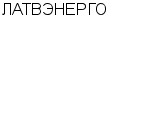 ЛАТВЭНЕРГО